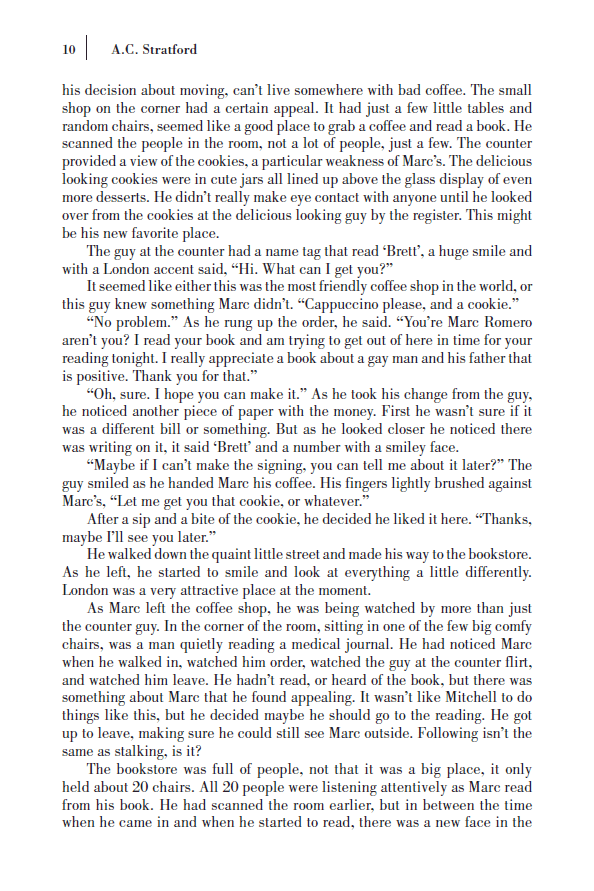 10 | A.C. Stratford

his decision about moving, can't live somewhere with bad coffee. The small shop on the corner had a certain appeal. It had just a few little tables and random chairs, seemed like a good place to grab a coffee and read a book. He scanned the people in the room, not a lot of people, just a few. The counter provided a view of the cookies, a particular weakness of Marc's. The delicious looking cookies were in cute jars all lined up above the glass display of even more desserts. He didn't really make eye contact with anyone until he looked over from the cookies at the delicious looking guy by the register. This might be his new favorite place.

The guy at the counter had a name tag that read 'Brett', a huge smile and with a London accent said, "Hi. What can I get you?"

It seemed like either this was the most friendly coffee shop in the world, or this guy knew something Marc didn't. "Cappuccino please, and a cookie."

"No problem." As he rung up the order, he said. "You're Marc Romero aren't you? I read your book and am trying to get out of here in time for your reading tonight. I really appreciate a book about a gay man and his father that is positive. Thank you for that."

"Oh, sure. I hope you can make it." As he took his change from the guy, he noticed another piece of paper with the money. First he wasn't sure if it was a different bill or something. But as he looked closer he noticed there was writing on it, it said 'Brett' and a number with a smiley face.

"Maybe if I can't make the signing, you can tell me about it later?" The guy smiled as he handed Marc his coffee. His fingers lightly brushed against Marc's, "Let me get you that cookie, or whatever."

After a sip and a bite of the cookie, he decided he liked it here. "Thanks, maybe I'll see you later."

He walked down the quaint little street and made his way to the bookstore. As he left, he started to smile and look at everything a little differently. London was a very attractive place at the moment.

As Marc left the coffee shop, he was being watched by more than just the counter guy. In the corner of the room, sitting in one of the few big comfy chairs, was a man quietly reading a medical journal. He had noticed Marc when he walked in, watched him order, watched the guy at the counter flirt, and watched him leave. He hadn't read, or heard of the book, but there was something about Marc that he found appealing. It wasn't like Mitchell to do things like this, but he decided maybe he should go to the reading. He got up to leave, making sure he could still see Marc outside. Following isn't the same as stalking, is it?

The bookstore was full of people, not that it was a big place, it only held about 20 chairs. All 20 people were listening attentively as Marc read from his book. He had scanned the room earlier, but in between the time when he came in and when he started to read, there was a new face in the